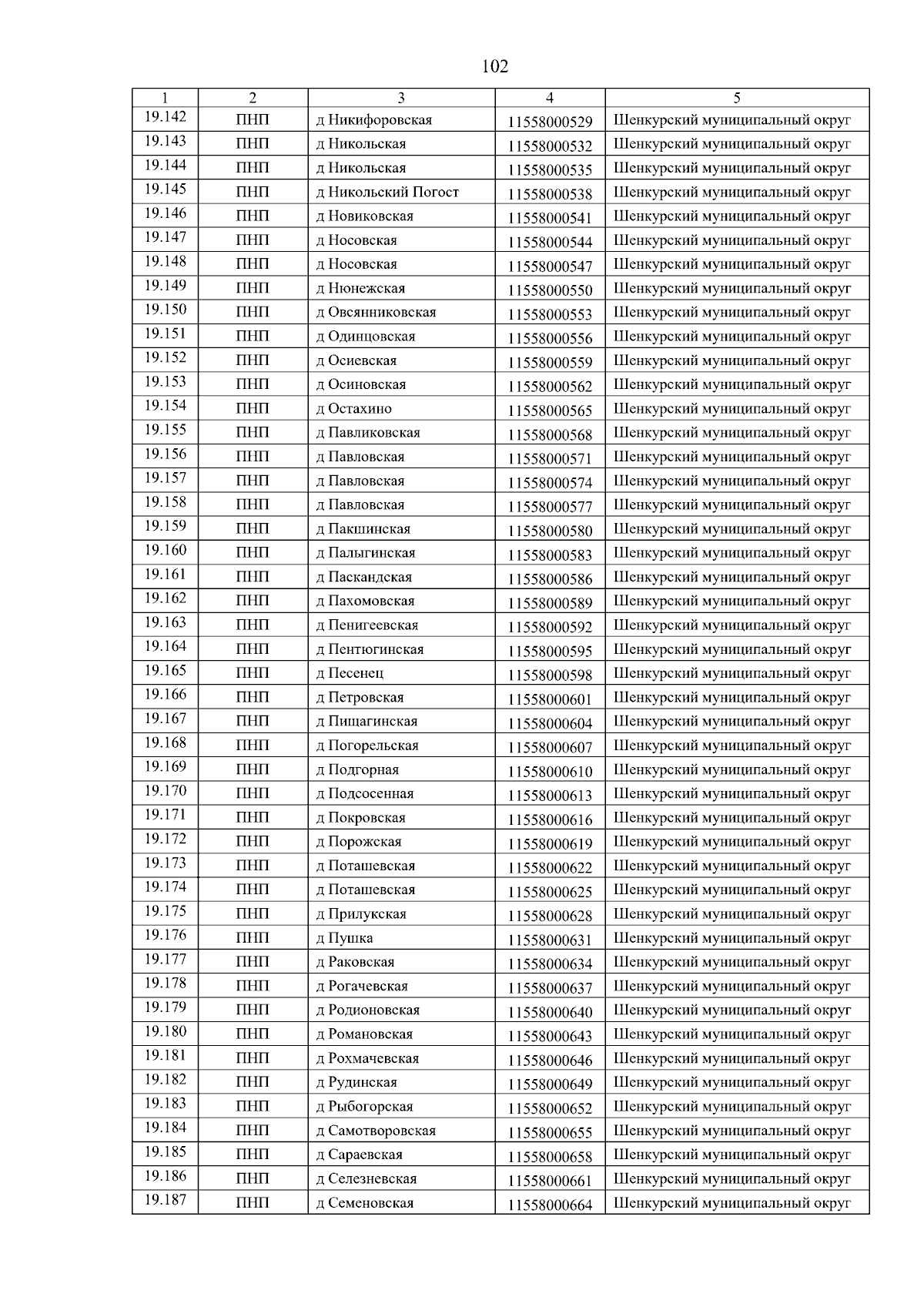 102

| 1 | 2 | 3 | 4 | 5 |
|---|---|---|---|---|
| 19.142 | ПНП | д Никифоровская | 11558000529 | Шенкурский муниципальный округ |
| 19.143 | ПНП | д Никольская | 11558000532 | Шенкурский муниципальный округ |
| 19.144 | ПНП | д Никольская | 11558000535 | Шенкурский муниципальный округ |
| 19.145 | ПНП | д Никольский Погост | 11558000538 | Шенкурский муниципальный округ |
| 19.146 | ПНП | д Новиковская | 11558000541 | Шенкурский муниципальный округ |
| 19.147 | ПНП | д Носовская | 11558000544 | Шенкурский муниципальный округ |
| 19.148 | ПНП | д Носовская | 11558000547 | Шенкурский муниципальный округ |
| 19.149 | ПНП | д Нюнежская | 11558000550 | Шенкурский муниципальный округ |
| 19.150 | ПНП | д Овсянниковская | 11558000553 | Шенкурский муниципальный округ |
| 19.151 | ПНП | д Одинцовская | 11558000556 | Шенкурский муниципальный округ |
| 19.152 | ПНП | д Осиевская | 11558000559 | Шенкурский муниципальный округ |
| 19.153 | ПНП | д Осиновская | 11558000562 | Шенкурский муниципальный округ |
| 19.154 | ПНП | д Остахино | 11558000565 | Шенкурский муниципальный округ |
| 19.155 | ПНП | д Павликовская | 11558000568 | Шенкурский муниципальный округ |
| 19.156 | ПНП | д Павловская | 11558000571 | Шенкурский муниципальный округ |
| 19.157 | ПНП | д Павловская | 11558000574 | Шенкурский муниципальный округ |
| 19.158 | ПНП | д Павловская | 11558000577 | Шенкурский муниципальный округ |
| 19.159 | ПНП | д Пакшинская | 11558000580 | Шенкурский муниципальный округ |
| 19.160 | ПНП | д Палыгинская | 11558000583 | Шенкурский муниципальный округ |
| 19.161 | ПНП | д Паскандская | 11558000586 | Шенкурский муниципальный округ |
| 19.162 | ПНП | д Пахомовская | 11558000589 | Шенкурский муниципальный округ |
| 19.163 | ПНП | д Пенигеевская | 11558000592 | Шенкурский муниципальный округ |
| 19.164 | ПНП | д Пентюгинская | 11558000595 | Шенкурский муниципальный округ |
| 19.165 | ПНП | д Песенец | 11558000598 | Шенкурский муниципальный округ |
| 19.166 | ПНП | д Петровская | 11558000601 | Шенкурский муниципальный округ |
| 19.167 | ПНП | д Пищагинская | 11558000604 | Шенкурский муниципальный округ |
| 19.168 | ПНП | д Погорельская | 11558000607 | Шенкурский муниципальный округ |
| 19.169 | ПНП | д Подгорная | 11558000610 | Шенкурский муниципальный округ |
| 19.170 | ПНП | д Подсосенная | 11558000613 | Шенкурский муниципальный округ |
| 19.171 | ПНП | д Покровская | 11558000616 | Шенкурский муниципальный округ |
| 19.172 | ПНП | д Порожская | 11558000619 | Шенкурский муниципальный округ |
| 19.173 | ПНП | д Поташевская | 11558000622 | Шенкурский муниципальный округ |
| 19.174 | ПНП | д Поташевская | 11558000625 | Шенкурский муниципальный округ |
| 19.175 | ПНП | д Прилукская | 11558000628 | Шенкурский муниципальный округ |
| 19.176 | ПНП | д Пушка | 11558000631 | Шенкурский муниципальный округ |
| 19.177 | ПНП | д Раковская | 11558000634 | Шенкурский муниципальный округ |
| 19.178 | ПНП | д Рогачевская | 11558000637 | Шенкурский муниципальный округ |
| 19.179 | ПНП | д Родионовская | 11558000640 | Шенкурский муниципальный округ |
| 19.180 | ПНП | д Романовская | 11558000643 | Шенкурский муниципальный округ |
| 19.181 | ПНП | д Рохмачевская | 11558000646 | Шенкурский муниципальный округ |
| 19.182 | ПНП | д Рудинская | 11558000649 | Шенкурский муниципальный округ |
| 19.183 | ПНП | д Рыбогорская | 11558000652 | Шенкурский муниципальный округ |
| 19.184 | ПНП | д Самотворовская | 11558000655 | Шенкурский муниципальный округ |
| 19.185 | ПНП | д Сараевская | 11558000658 | Шенкурский муниципальный округ |
| 19.186 | ПНП | д Селезневская | 11558000661 | Шенкурский муниципальный округ |
| 19.187 | ПНП | д Семеновская | 11558000664 | Шенкурский муниципальный округ |